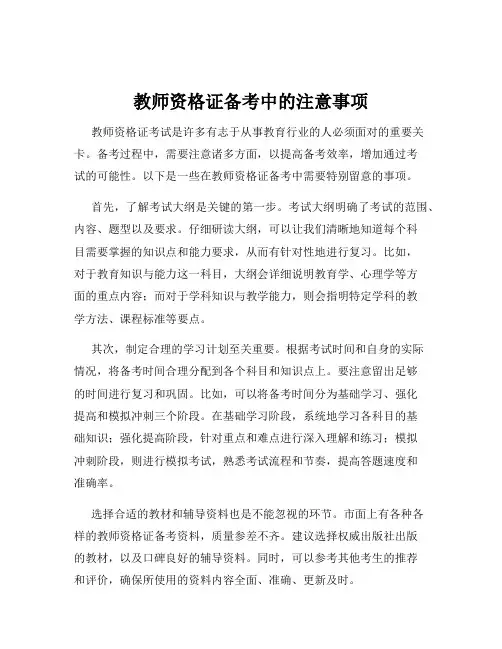 教师资格证备考中的注意事项

教师资格证考试是许多有志于从事教育行业的人必须面对的重要关卡。备考过程中，需要注意诸多方面，以提高备考效率，增加通过考试的可能性。以下是一些在教师资格证备考中需要特别留意的事项。

首先，了解考试大纲是关键的第一步。考试大纲明确了考试的范围、内容、题型以及要求。仔细研读大纲，可以让我们清晰地知道每个科目需要掌握的知识点和能力要求，从而有针对性地进行复习。比如，对于教育知识与能力这一科目，大纲会详细说明教育学、心理学等方面的重点内容；而对于学科知识与教学能力，则会指明特定学科的教学方法、课程标准等要点。

其次，制定合理的学习计划至关重要。根据考试时间和自身的实际情况，将备考时间合理分配到各个科目和知识点上。要注意留出足够的时间进行复习和巩固。比如，可以将备考时间分为基础学习、强化提高和模拟冲刺三个阶段。在基础学习阶段，系统地学习各科目的基础知识；强化提高阶段，针对重点和难点进行深入理解和练习；模拟冲刺阶段，则进行模拟考试，熟悉考试流程和节奏，提高答题速度和准确率。

选择合适的教材和辅导资料也是不能忽视的环节。市面上有各种各样的教师资格证备考资料，质量参差不齐。建议选择权威出版社出版的教材，以及口碑良好的辅导资料。同时，可以参考其他考生的推荐和评价，确保所使用的资料内容全面、准确、更新及时。